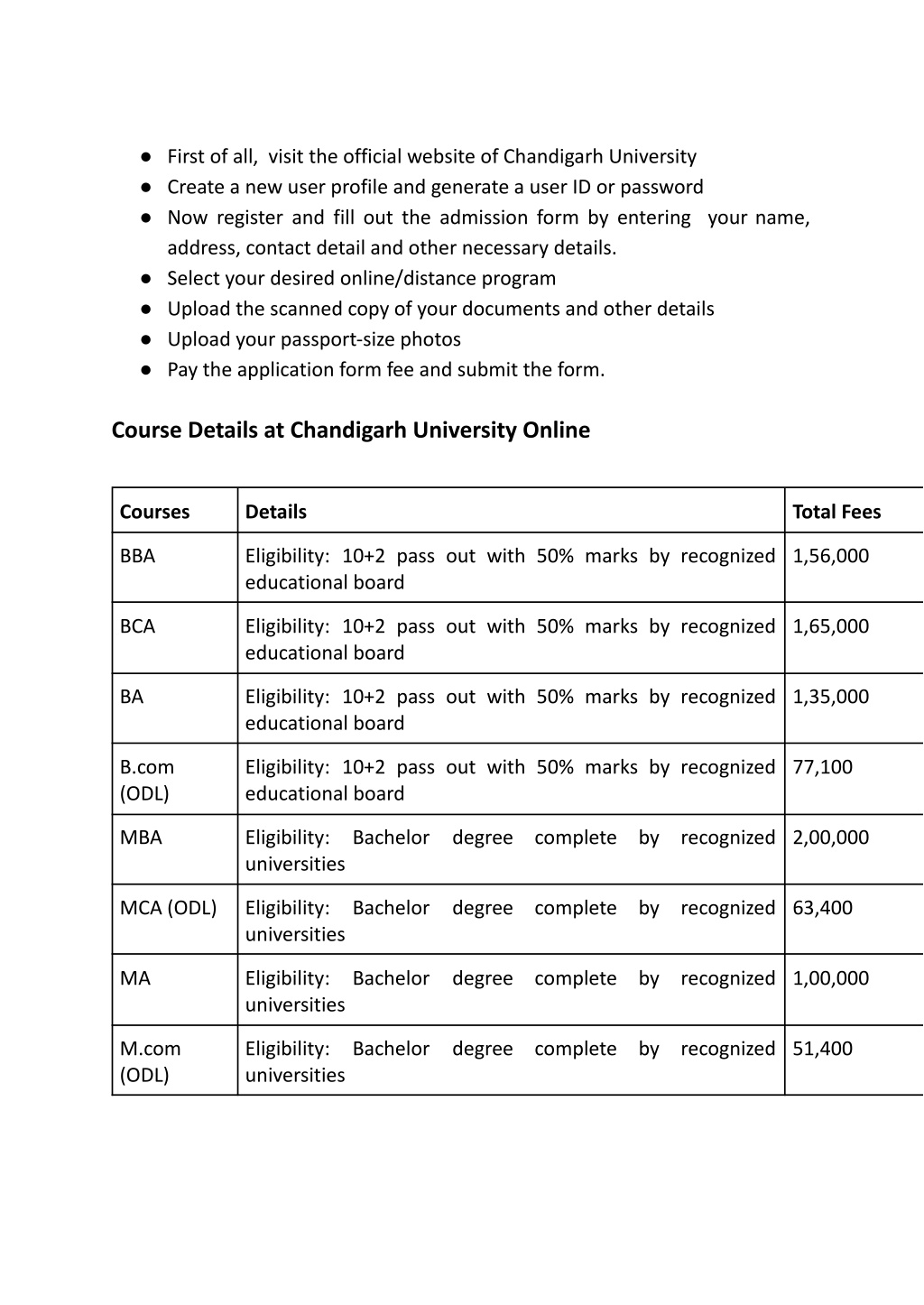 ● First of all, visit the official website of Chandigarh University
● Create a new user profile and generate a user ID or password
● Now register and fill out the admission form by entering your name, address, contact detail and other necessary details.
● Select your desired online/distance program
● Upload the scanned copy of your documents and other details
● Upload your passport-size photos
● Pay the application form fee and submit the form.

Course Details at Chandigarh University Online

| Courses | Details | Total Fees |
|---|---|---|
| BBA | Eligibility: 10+2 pass out with 50% marks by recognized educational board | 1,56,000 |
| BCA | Eligibility: 10+2 pass out with 50% marks by recognized educational board | 1,65,000 |
| BA | Eligibility: 10+2 pass out with 50% marks by recognized educational board | 1,35,000 |
| B.com (ODL) | Eligibility: 10+2 pass out with 50% marks by recognized educational board | 77,100 |
| MBA | Eligibility: Bachelor degree complete by recognized universities | 2,00,000 |
| MCA (ODL) | Eligibility: Bachelor degree complete by recognized universities | 63,400 |
| MA | Eligibility: Bachelor degree complete by recognized universities | 1,00,000 |
| M.com (ODL) | Eligibility: Bachelor degree complete by recognized universities | 51,400 |